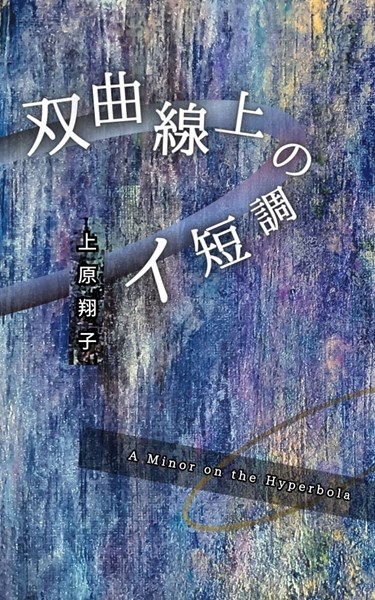 双曲線上のイ短調

上原翔子

A Minor on the Hyperbola